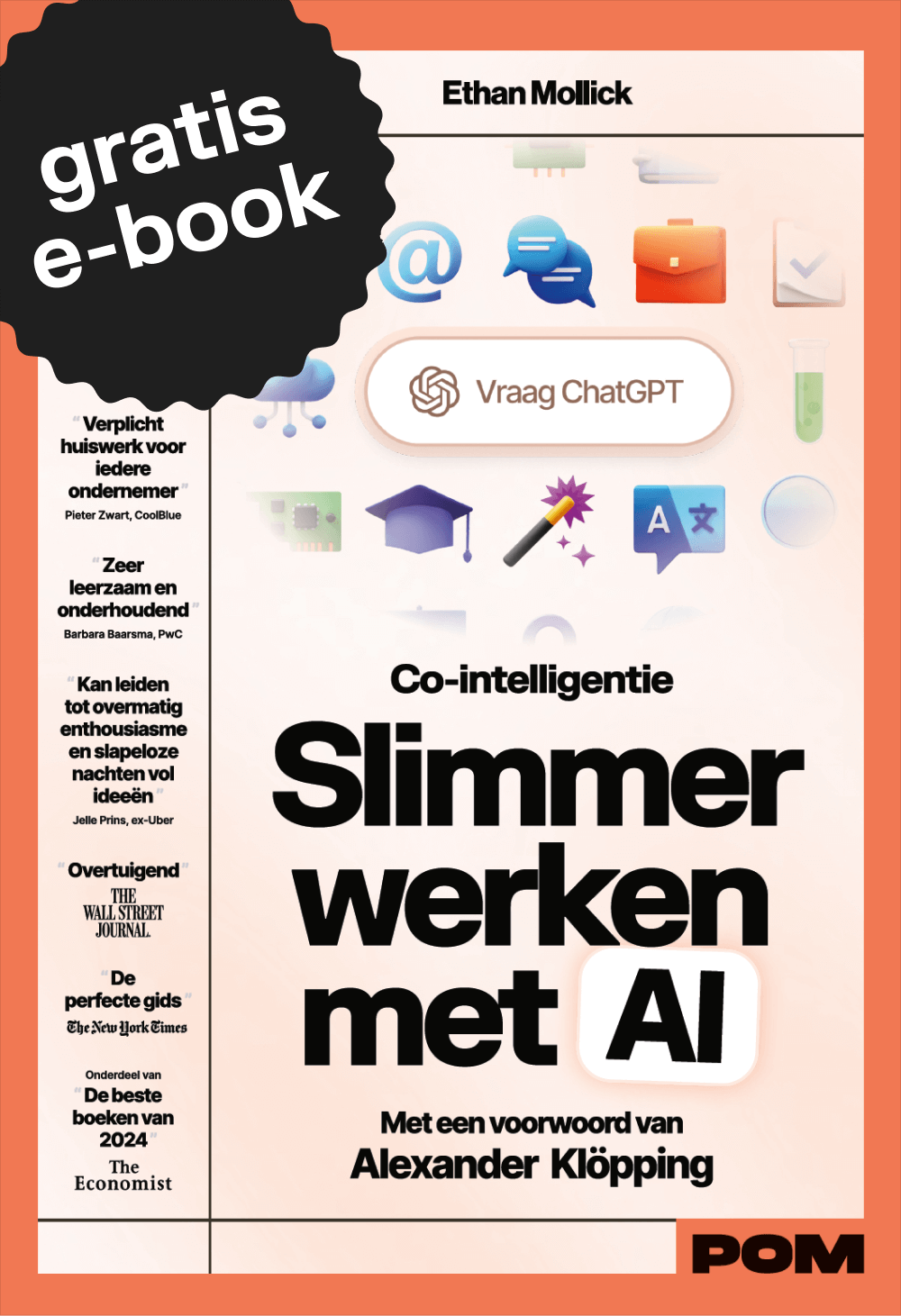 gratis e-book

Ethan Mollick

Vraag ChatGPT

"Verplicht huiswerk voor iedere ondernemer"
Pieter Zwart, CoolBlue

"Zeer leerzaam en onderhoudend"
Barbara Baarsma, PwC

"Kan leiden tot overmatig enthousiasme en slapeloze nachten vol ideeën"
Jelle Prins, ex-Uber

"Overtuigend"
THE WALL STREET JOURNAL.

"De perfecte gids"
The New York Times

Onderdeel van
"De beste boeken van 2024"
The Economist

Co-intelligentie

Slimmer werken met AI

Met een voorwoord van
Alexander Klöpping

POM